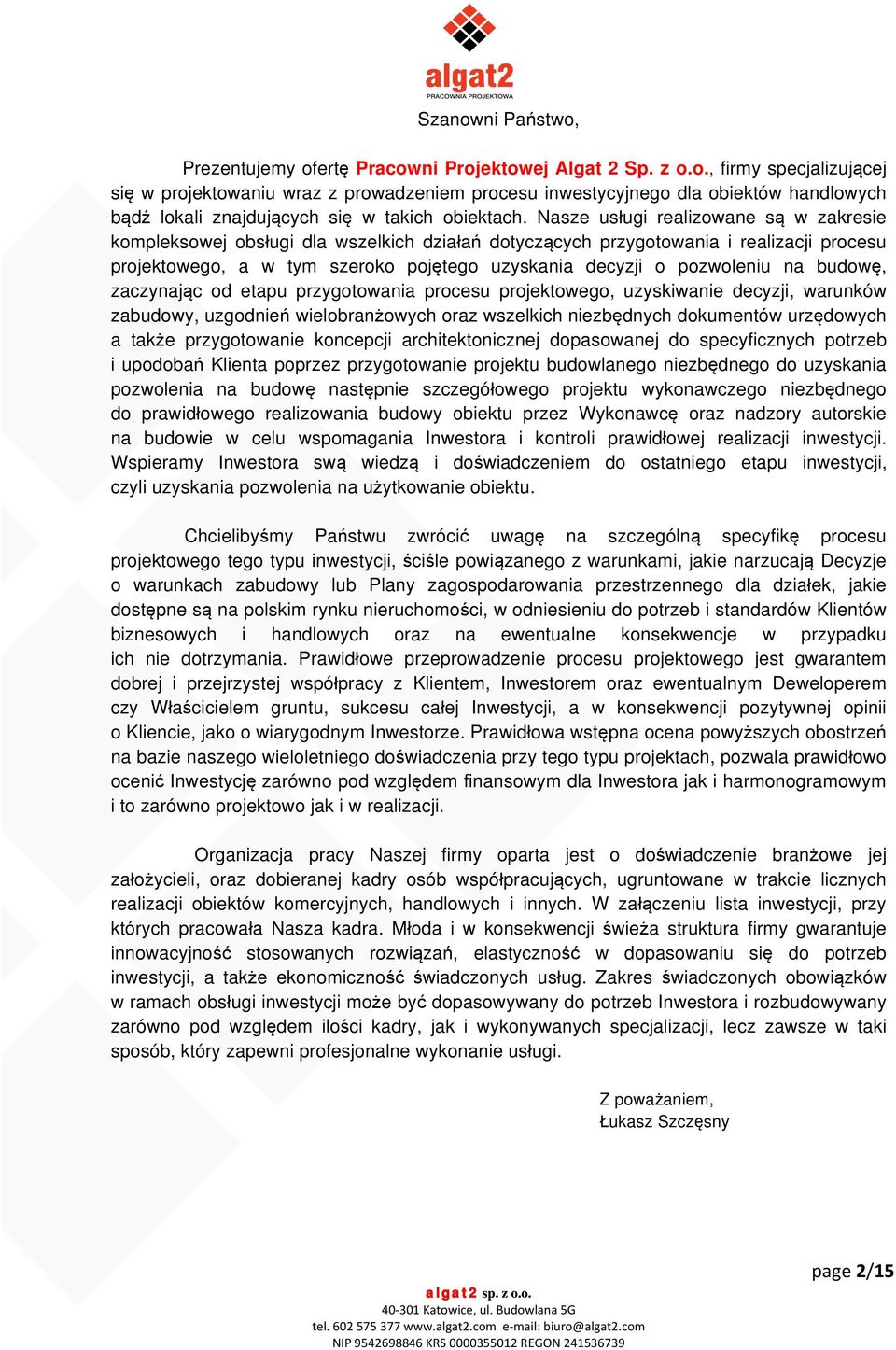 algat2
PRACOWNIA PROJEKTOWA

Szanowni Państwo,

Prezentujemy ofertę Pracowni Projektowej Algat 2 Sp. z o.o., firmy specjalizującej się w projektowaniu wraz z prowadzeniem procesu inwestycyjnego dla obiektów handlowych bądź lokali znajdujących się w takich obiektach. Nasze usługi realizowane są w zakresie kompleksowej obsługi dla wszelkich działań dotyczących przygotowania i realizacji procesu projektowego, a w tym szeroko pojętego uzyskania decyzji o pozwoleniu na budowę, zaczynając od etapu przygotowania procesu projektowego, uzyskiwanie decyzji, warunków zabudowy, uzgodnień wielobranżowych oraz wszelkich niezbędnych dokumentów urzędowych a także przygotowanie koncepcji architektonicznej dopasowanej do specyficznych potrzeb i upodobań Klienta poprzez przygotowanie projektu budowlanego niezbędnego do uzyskania pozwolenia na budowę następnie szczegółowego projektu wykonawczego niezbędnego do prawidłowego realizowania budowy obiektu przez Wykonawcę oraz nadzory autorskie na budowie w celu wspomagania Inwestora i kontroli prawidłowej realizacji inwestycji. Wspieramy Inwestora swą wiedzą i doświadczeniem do ostatniego etapu inwestycji, czyli uzyskania pozwolenia na użytkowanie obiektu.

Chcielibyśmy Państwu zwrócić uwagę na szczególną specyfikę procesu projektowego tego typu inwestycji, ściśle powiązanego z warunkami, jakie narzucają Decyzje o warunkach zabudowy lub Plany zagospodarowania przestrzennego dla działek, jakie dostępne są na polskim rynku nieruchomości, w odniesieniu do potrzeb i standardów Klientów biznesowych i handlowych oraz na ewentualne konsekwencje w przypadku ich nie dotrzymania. Prawidłowe przeprowadzenie procesu projektowego jest gwarantem dobrej i przejrzystej współpracy z Klientem, Inwestorem oraz ewentualnym Deweloperem czy Właścicielem gruntu, sukcesu całej Inwestycji, a w konsekwencji pozytywnej opinii o Kliencie, jako o wiarygodnym Inwestorze. Prawidłowa wstępna ocena powyższych obostrzeń na bazie naszego wieloletniego doświadczenia przy tego typu projektach, pozwala prawidłowo ocenić Inwestycję zarówno pod względem finansowym dla Inwestora jak i harmonogramowym i to zarówno projektowo jak i w realizacji.

Organizacja pracy Naszej firmy oparta jest o doświadczenie branżowe jej założycieli, oraz dobieranej kadry osób współpracujących, ugruntowane w trakcie licznych realizacji obiektów komercyjnych, handlowych i innych. W załączeniu lista inwestycji, przy których pracowała Nasza kadra. Młoda i w konsekwencji świeża struktura firmy gwarantuje innowacyjność stosowanych rozwiązań, elastyczność w dopasowaniu się do potrzeb inwestycji, a także ekonomiczność świadczonych usług. Zakres świadczonych obowiązków w ramach obsługi inwestycji może być dopasowywany do potrzeb Inwestora i rozbudowywany zarówno pod względem ilości kadry, jak i wykonywanych specjalizacji, lecz zawsze w taki sposób, który zapewni profesjonalne wykonanie usługi.

Z poważaniem,
Łukasz Szczęsny

page 2/15

algat2 sp. z o.o.
40-301 Katowice, ul. Budowlana 5G
tel. 602 575 377 www.algat2.com e-mail: biuro@algat2.com
NIP 9542698846 KRS 0000355012 REGON 241536739